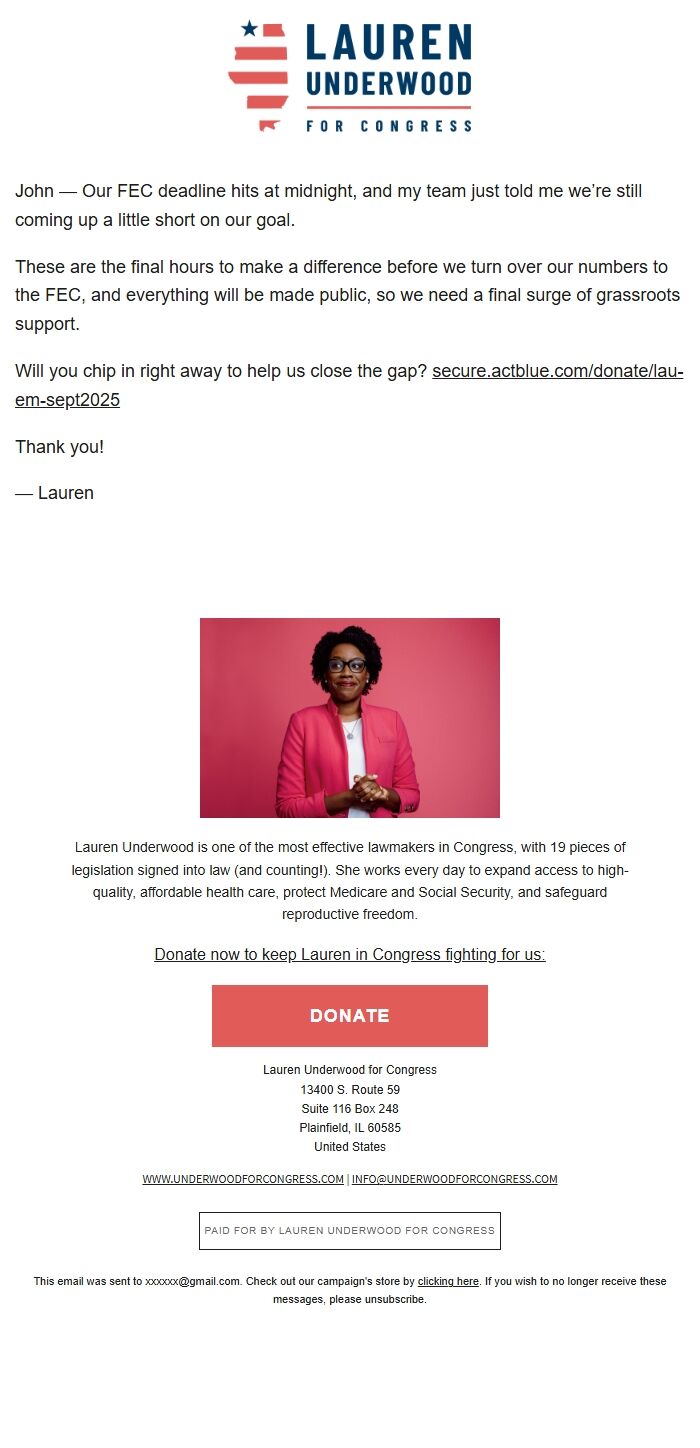 LAUREN UNDERWOOD FOR CONGRESS

John — Our FEC deadline hits at midnight, and my team just told me we're still coming up a little short on our goal.

These are the final hours to make a difference before we turn over our numbers to the FEC, and everything will be made public, so we need a final surge of grassroots support.

Will you chip in right away to help us close the gap? secure.actblue.com/donate/lau-em-sept2025

Thank you!

— Lauren

Lauren Underwood is one of the most effective lawmakers in Congress, with 19 pieces of legislation signed into law (and counting!). She works every day to expand access to high-quality, affordable health care, protect Medicare and Social Security, and safeguard reproductive freedom.

Donate now to keep Lauren in Congress fighting for us:

DONATE

Lauren Underwood for Congress
13400 S. Route 59
Suite 116 Box 248
Plainfield, IL 60585
United States

WWW.UNDERWOODFORCONGRESS.COM | INFO@UNDERWOODFORCONGRESS.COM

PAID FOR BY LAUREN UNDERWOOD FOR CONGRESS

This email was sent to xxxxxx@gmail.com. Check out our campaign's store by clicking here. If you wish to no longer receive these messages, please unsubscribe.